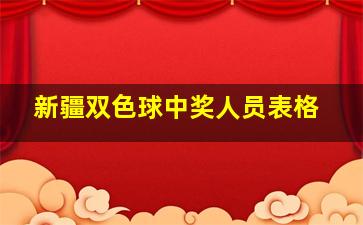 新疆双色球中奖人员表格